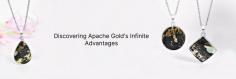 Discovering Apache Gold's Infinite Advantages